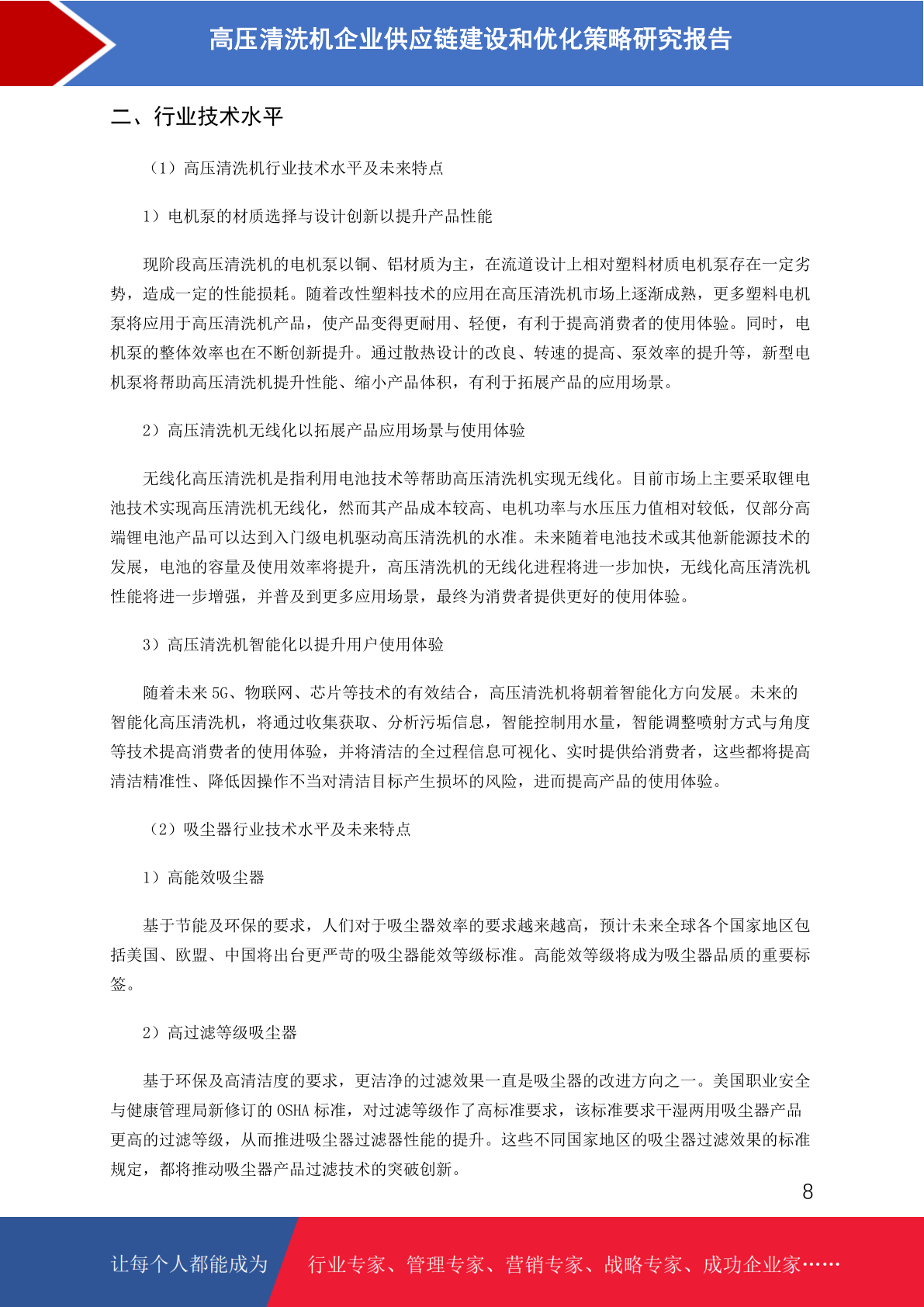 高压清洗机企业供应链建设和优化策略研究报告

二、行业技术水平

（1）高压清洗机行业技术水平及未来特点

1）电机泵的材质选择与设计创新以提升产品性能

现阶段高压清洗机的电机泵以铜、铝材质为主，在流道设计上相对塑料材质电机泵存在一定劣势，造成一定的性能损耗。随着改性塑料技术的应用在高压清洗机市场上逐渐成熟，更多塑料电机泵将应用于高压清洗机产品，使产品变得更耐用、轻便，有利于提高消费者的使用体验。同时，电机泵的整体效率也在不断创新提升。通过散热设计的改良、转速的提高、泵效率的提升等，新型电机泵将帮助高压清洗机提升性能、缩小产品体积，有利于拓展产品的应用场景。

2）高压清洗机无线化以拓展产品应用场景与使用体验

无线化高压清洗机是指利用电池技术等帮助高压清洗机实现无线化。目前市场上主要采取锂电池技术实现高压清洗机无线化，然而其产品成本较高、电机功率与水压压力值相对较低，仅部分高端锂电池产品可以达到入门级电机驱动高压清洗机的水准。未来随着电池技术或其他新能源技术的发展，电池的容量及使用效率将提升，高压清洗机的无线化进程将进一步加快，无线化高压清洗机性能将进一步增强，并普及到更多应用场景，最终为消费者提供更好的使用体验。

3）高压清洗机智能化以提升用户使用体验

随着未来 5G、物联网、芯片等技术的有效结合，高压清洗机将朝着智能化方向发展。未来的智能化高压清洗机，将通过收集获取、分析污垢信息，智能控制用水量，智能调整喷射方式与角度等技术提高消费者的使用体验，并将清洁的全过程信息可视化、实时提供给消费者，这些都将提高清洁精准性、降低因操作不当对清洁目标产生损坏的风险，进而提高产品的使用体验。

（2）吸尘器行业技术水平及未来特点

1）高能效吸尘器

基于节能及环保的要求，人们对于吸尘器效率的要求越来越高，预计未来全球各个国家地区包括美国、欧盟、中国将出台更严苛的吸尘器能效等级标准。高能效等级将成为吸尘器品质的重要标签。

2）高过滤等级吸尘器

基于环保及高清洁度的要求，更洁净的过滤效果一直是吸尘器的改进方向之一。美国职业安全与健康管理局新修订的 OSHA 标准，对过滤等级作了高标准要求，该标准要求干湿两用吸尘器产品更高的过滤等级，从而推进吸尘器过滤器性能的提升。这些不同国家地区的吸尘器过滤效果的标准规定，都将推动吸尘器产品过滤技术的突破创新。

8

让每个人都能成为 行业专家、管理专家、营销专家、战略专家、成功企业家……